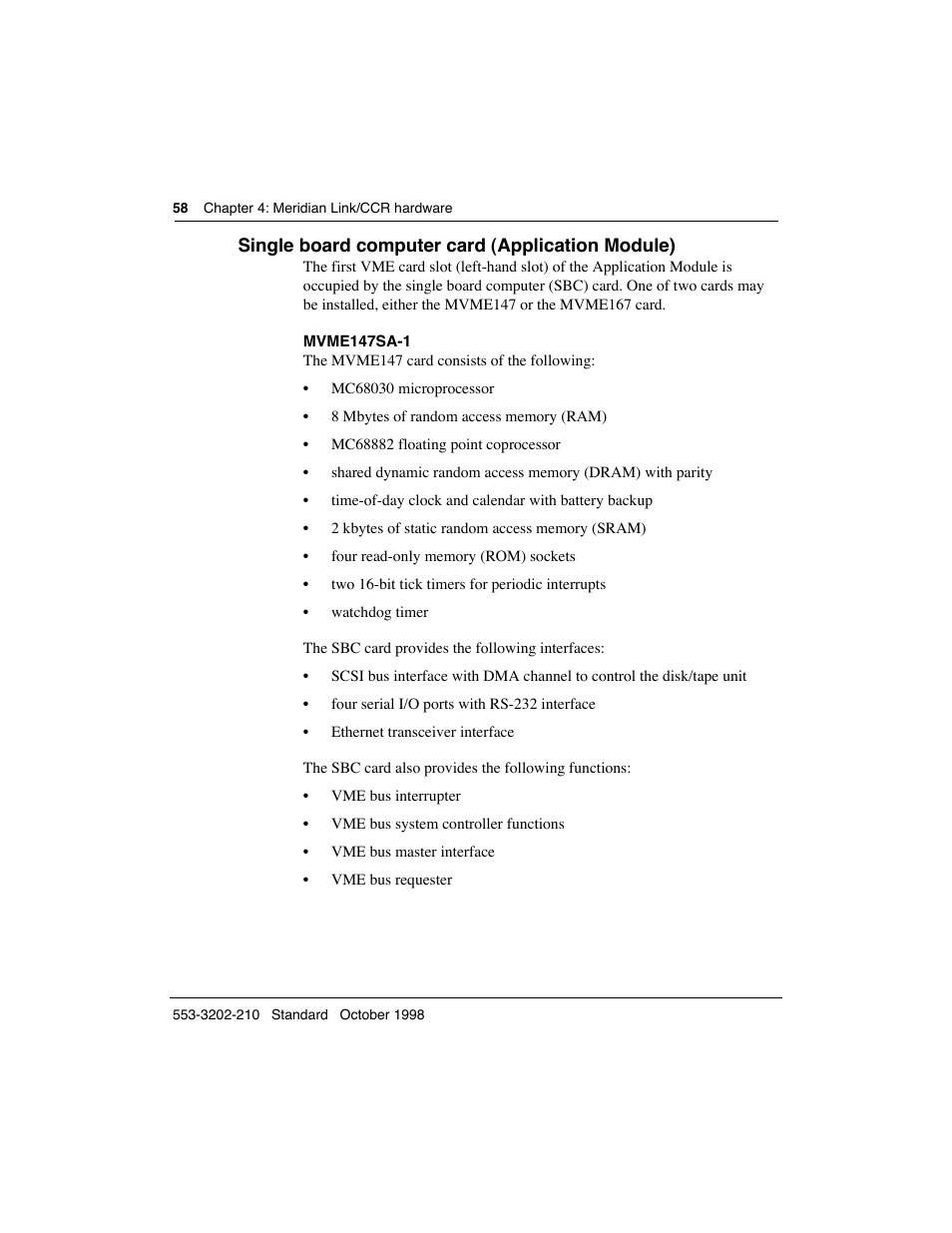 58 Chapter 4: Meridian Link/CCR hardware

Single board computer card (Application Module)

The first VME card slot (left-hand slot) of the Application Module is occupied by the single board computer (SBC) card. One of two cards may be installed, either the MVME147 or the MVME167 card.

MVME147SA-1

The MVME147 card consists of the following:

• MC68030 microprocessor
• 8 Mbytes of random access memory (RAM)
• MC68882 floating point coprocessor
• shared dynamic random access memory (DRAM) with parity
• time-of-day clock and calendar with battery backup
• 2 kbytes of static random access memory (SRAM)
• four read-only memory (ROM) sockets
• two 16-bit tick timers for periodic interrupts
• watchdog timer

The SBC card provides the following interfaces:

• SCSI bus interface with DMA channel to control the disk/tape unit
• four serial I/O ports with RS-232 interface
• Ethernet transceiver interface

The SBC card also provides the following functions:

• VME bus interrupter
• VME bus system controller functions
• VME bus master interface
• VME bus requester

553-3202-210 Standard October 1998